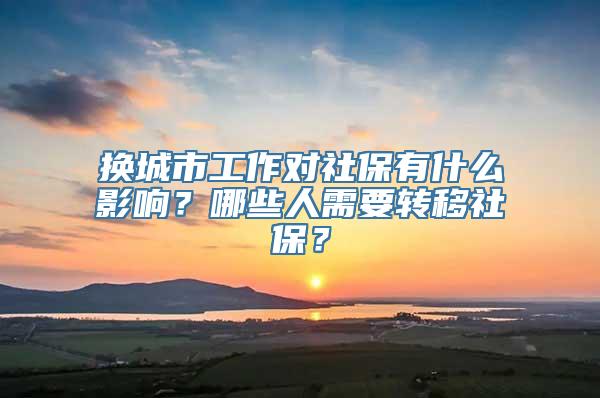 换城市工作对社保有什么影响？哪些人需要转移社保？